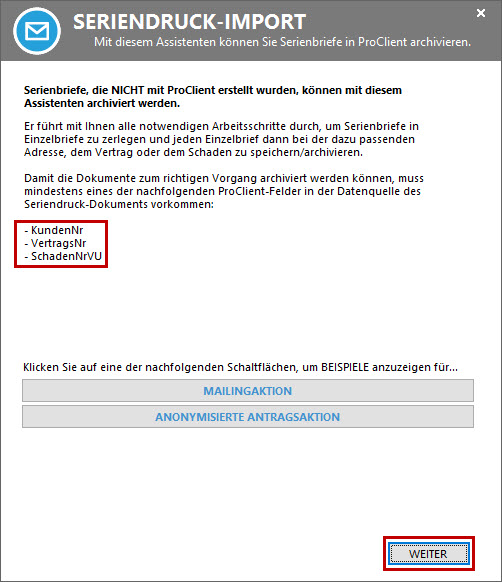 SERIENDRUCK-IMPORT
Mit diesem Assistenten können Sie Serienbriefe in ProClient archivieren.

×

Serienbriefe, die NICHT mit ProClient erstellt wurden, können mit diesem Assistenten archiviert werden.

Er führt mit Ihnen alle notwendigen Arbeitsschritte durch, um Serienbriefe in Einzelbriefe zu zerlegen und jeden Einzelbrief dann bei der dazu passenden Adresse, dem Vertrag oder dem Schaden zu speichern/archivieren.

Damit die Dokumente zum richtigen Vorgang archiviert werden können, muss mindestens eines der nachfolgenden ProClient-Felder in der Datenquelle des Seriendruck-Dokuments vorkommen:

- KundenNr
- VertragsNr
- SchadenNrVU

Klicken Sie auf eine der nachfolgenden Schaltflächen, um BEISPIELE anzuzeigen für...

MAILINGAKTION

ANONYMISIERTE ANTRAGSAKTION

WEITER